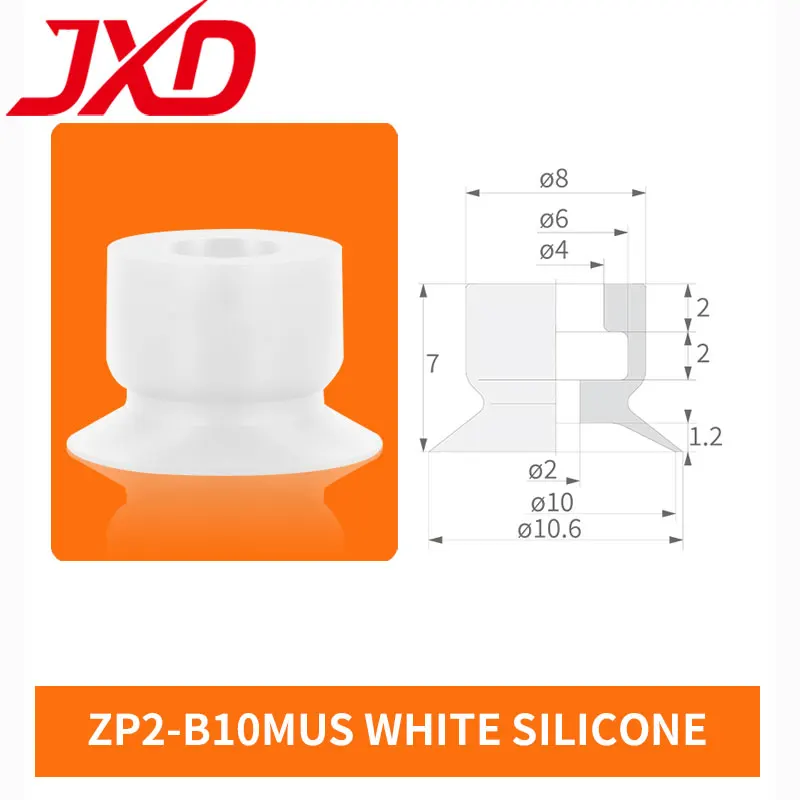 JXD

ø8
ø6
ø4
2
2
7
1.2
ø2
ø10
ø10.6

ZP2-B10MUS WHITE SILICONE